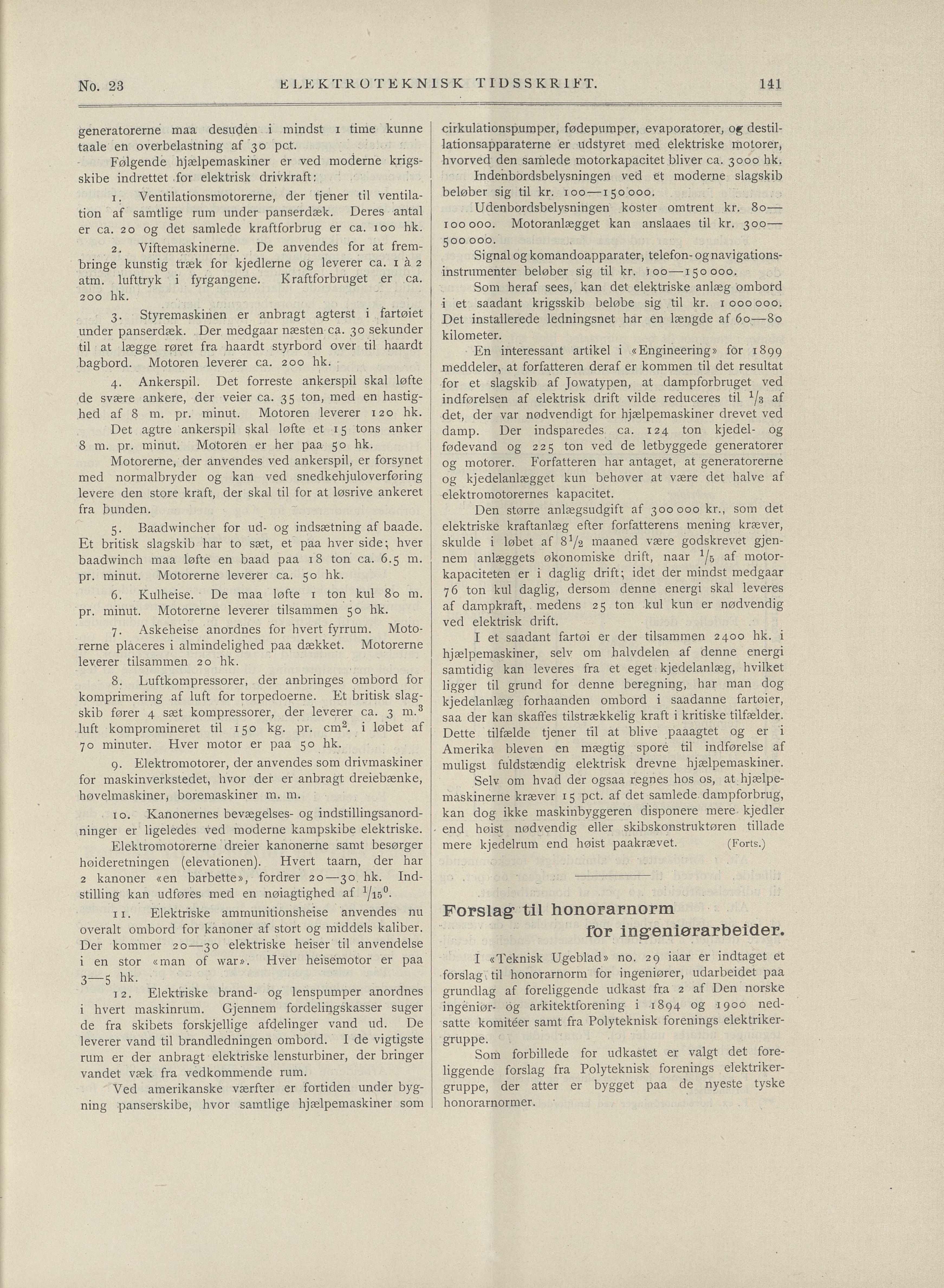 No. 23 ELEKTROTEKNISK TIDSSKRIFT. 141

generatorerne maa desuden i mindst 1 time kunne taale en overbelastning af 30 pct.

Følgende hjælpemaskiner er ved moderne krigsskibe indrettet for elektrisk drivkraft:

1. Ventilationsmotorerne, der tjener til ventilation af samtlige rum under panserdæk. Deres antal er ca. 20 og det samlede kraftforbrug er ca. 100 hk.

2. Viftemaskinerne. De anvendes for at frembringe kunstig træk for kjedlerne og leverer ca. 1 à 2 atm. lufttryk i fyrgangene. Kraftforbruget er ca. 200 hk.

3. Styremaskinen er anbragt agterst i fartøiet under panserdæk. Der medgaar næsten ca. 30 sekunder til at lægge røret fra haardt styrbord over til haardt bagbord. Motoren leverer ca. 200 hk.

4. Ankerspil. Det forreste ankerspil skal løfte de svære ankere, der veier ca. 35 ton, med en hastighed af 8 m. pr. minut. Motoren leverer 120 hk.

Det agtre ankerspil skal løfte et 15 tons anker 8 m. pr. minut. Motoren er her paa 50 hk.

Motorerne, der anvendes ved ankerspil, er forsynet med normalbryder og kan ved snedkehjuloverføring levere den store kraft, der skal til for at løsrive ankeret fra bunden.

5. Baadwincher for ud- og indsætning af baade. Et britisk slagskib har to sæt, et paa hver side; hver baadwinch maa løfte en baad paa 18 ton ca. 6.5 m. pr. minut. Motorerne leverer ca. 50 hk.

6. Kulheise. De maa løfte 1 ton kul 80 m. pr. minut. Motorerne leverer tilsammen 50 hk.

7. Askeheise anordnes for hvert fyrrum. Motorerne placeres i almindelighed paa dækket. Motorerne leverer tilsammen 20 hk.

8. Luftkompressorer, der anbringes ombord for komprimering af luft for torpedoerne. Et britisk slagskib fører 4 sæt kompressorer, der leverer ca. 3 m.$^3$ luft kompromineret til 150 kg. pr. cm$^2$. i løbet af 70 minuter. Hver motor er paa 50 hk.

9. Elektromotorer, der anvendes som drivmaskiner for maskinverkstedet, hvor der er anbragt dreiebænke, høvelmaskiner, boremaskiner m. m.

10. Kanonernes bevægelses- og indstillingsanordninger er ligeledes ved moderne kampskibe elektriske.

Elektromotorerne dreier kanonerne samt besørger høideretningen (elevationen). Hvert taarn, der har 2 kanoner «en barbette», fordrer 20—30 hk. Indstilling kan udføres med en nøiagtighed af $^1/_{15}{}^0$.

11. Elektriske ammunitionsheise anvendes nu overalt ombord for kanoner af stort og middels kaliber. Der kommer 20—30 elektriske heiser til anvendelse i en stor «man of war». Hver heisemotor er paa 3—5 hk.

12. Elektriske brand- og lenspumper anordnes i hvert maskinrum. Gjennem fordelingskasser suger de fra skibets forskjellige afdelinger vand ud. De leverer vand til brandledningen ombord. I de vigtigste rum er der anbragt elektriske lensturbiner, der bringer vandet væk fra vedkommende rum.

Ved amerikanske værfter er fortiden under bygning panserskibe, hvor samtlige hjælpemaskiner som cirkulationspumper, fødepumper, evaporatorer, og destillationsapparaterne er udstyret med elektriske motorer, hvorved den samlede motorkapacitet bliver ca. 3000 hk.

Indenbordsbelysningen ved et moderne slagskib beløber sig til kr. 100—150 000.

Udenbordsbelysningen koster omtrent kr. 80—100 000. Motoranlægget kan anslaaes til kr. 300—500 000.

Signal og komandoapparater, telefon- og navigationsinstrumenter beløber sig til kr. 100—150 000.

Som heraf sees, kan det elektriske anlæg ombord i et saadant krigsskib beløbe sig til kr. 1 000 000. Det installerede ledningsnet har en længde af 60—80 kilometer.

En interessant artikel i «Engineering» for 1899 meddeler, at forfatteren deraf er kommen til det resultat for et slagskib af Jowatypen, at dampforbruget ved indførelsen af elektrisk drift vilde reduceres til $^1/_3$ af det, der var nødvendigt for hjælpemaskiner drevet ved damp. Der indsparedes ca. 124 ton kjedel- og fødevand og 225 ton ved de letbyggede generatorer og motorer. Forfatteren har antaget, at generatorerne og kjedelanlægget kun behøver at være det halve af elektromotorernes kapacitet.

Den større anlægsudgift af 300 000 kr., som det elektriske kraftanlæg efter forfatterens mening kræver, skulde i løbet af $8^1/_2$ maaned være godskrevet gjennem anlæggets økonomiske drift, naar $^1/_5$ af motorkapaciteten er i daglig drift; idet der mindst medgaar 76 ton kul daglig, dersom denne energi skal leveres af dampkraft, medens 25 ton kul kun er nødvendig ved elektrisk drift.

I et saadant fartøi er der tilsammen 2400 hk. i hjælpemaskiner, selv om halvdelen af denne energi samtidig kan leveres fra et eget kjedelanlæg, hvilket ligger til grund for denne beregning, har man dog kjedelanlæg forhaanden ombord i saadanne fartøier, saa der kan skaffes tilstrækkelig kraft i kritiske tilfælder. Dette tilfælde tjener til at blive paaagtet og er i Amerika bleven en mægtig spore til indførelse af muligst fuldstændig elektrisk drevne hjælpemaskiner.

Selv om hvad der ogsaa regnes hos os, at hjælpemaskinerne kræver 15 pct. af det samlede dampforbrug, kan dog ikke maskinbyggeren disponere mere kjedler end høist nødvendig eller skibskonstruktøren tillade mere kjedelrum end høist paakrævet. (Forts.)

Forslag til honorarnorm for ingeniørarbeider.

I «Teknisk Ugeblad» no. 29 iaar er indtaget et forslag til honorarnorm for ingeniører, udarbeidet paa grundlag af foreliggende udkast fra 2 af Den norske ingeniør- og arkitektforening i 1894 og 1900 nedsatte komitéer samt fra Polyteknisk forenings elektrikergruppe.

Som forbillede for udkastet er valgt det foreliggende forslag fra Polyteknisk forenings elektrikergruppe, der atter er bygget paa de nyeste tyske honorarnormer.